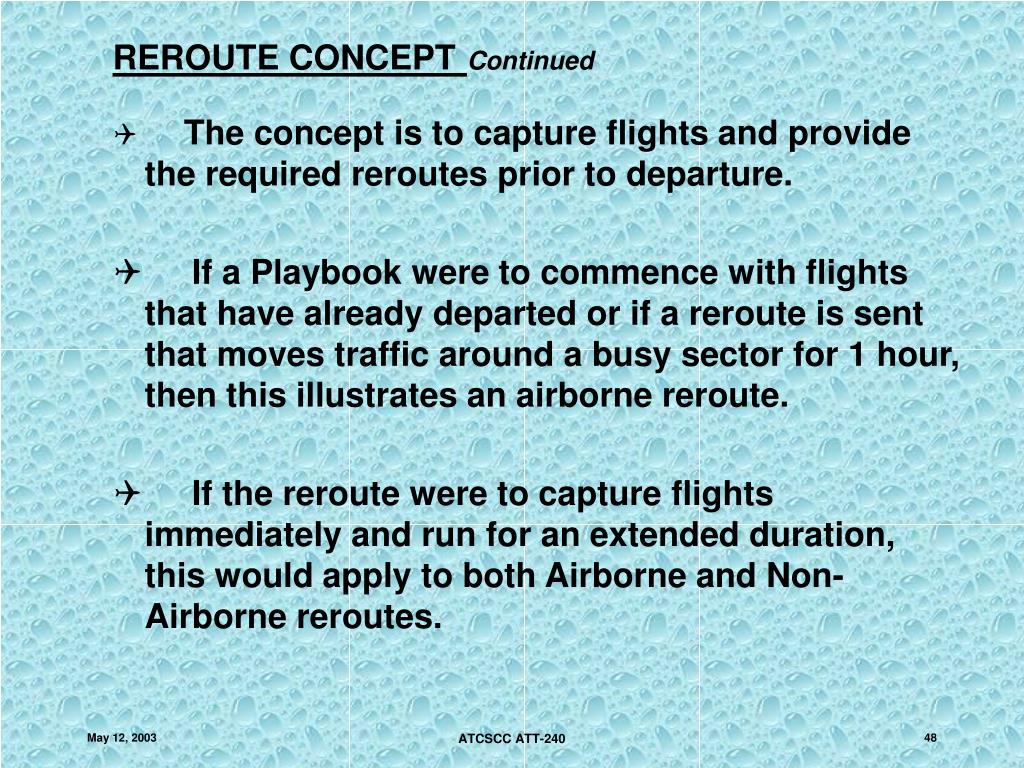 REROUTE CONCEPT Continued

The concept is to capture flights and provide the required reroutes prior to departure.

If a Playbook were to commence with flights that have already departed or if a reroute is sent that moves traffic around a busy sector for 1 hour, then this illustrates an airborne reroute.

If the reroute were to capture flights immediately and run for an extended duration, this would apply to both Airborne and Non-Airborne reroutes.

May 12, 2003

ATCSCC ATT-240

48